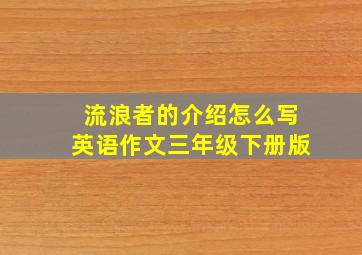 流浪者的介绍怎么写
英语作文三年级下册版